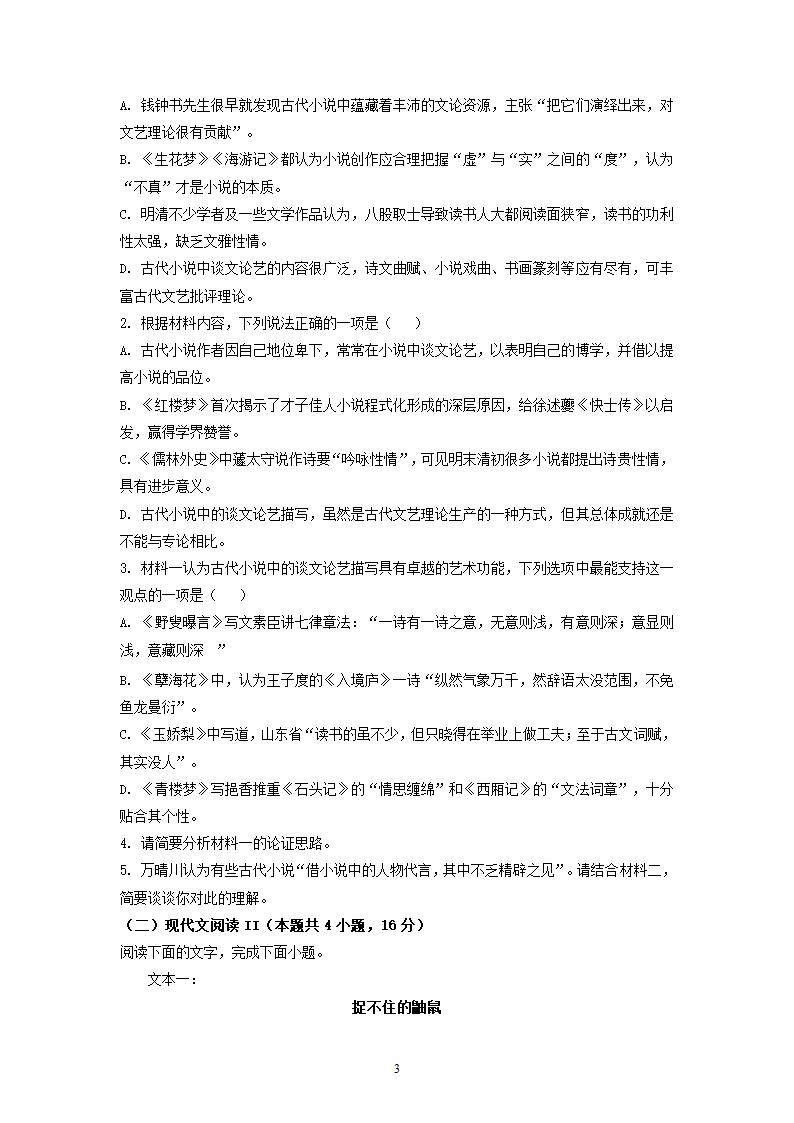 A. 钱钟书先生很早就发现古代小说中蕴藏着丰沛的文论资源，主张“把它们演绎出来，对文艺理论很有贡献”。

B. 《生花梦》《海游记》都认为小说创作应合理把握“虚”与“实”之间的“度”，认为“不真”才是小说的本质。

C. 明清不少学者及一些文学作品认为，八股取士导致读书人大都阅读面狭窄，读书的功利性太强，缺乏文雅性情。

D. 古代小说中谈文论艺的内容很广泛，诗文曲赋、小说戏曲、书画篆刻等应有尽有，可丰富古代文艺批评理论。

2. 根据材料内容，下列说法正确的一项是（    ）

A. 古代小说作者因自己地位卑下，常常在小说中谈文论艺，以表明自己的博学，并借以提高小说的品位。

B. 《红楼梦》首次揭示了才子佳人小说程式化形成的深层原因，给徐述夔《快士传》以启发，赢得学界赞誉。

C. 《儒林外史》中蘧太守说作诗要“吟咏性情”，可见明末清初很多小说都提出诗贵性情，具有进步意义。

D. 古代小说中的谈文论艺描写，虽然是古代文艺理论生产的一种方式，但其总体成就还是不能与专论相比。

3. 材料一认为古代小说中的谈文论艺描写具有卓越的艺术功能，下列选项中最能支持这一观点的一项是（    ）

A. 《野叟曝言》写文素臣讲七律章法：“一诗有一诗之意，无意则浅，有意则深；意显则浅，意藏则深   ”

B. 《孽海花》中，认为王子度的《入境庐》一诗“纵然气象万千，然辞语太没范围，不免鱼龙曼衍”。

C. 《玉娇梨》中写道，山东省“读书的虽不少，但只晓得在举业上做工夫；至于古文词赋，其实没人”。

D. 《青楼梦》写挹香推重《石头记》的“情思缠绵”和《西厢记》的“文法词章”，十分贴合其个性。

4. 请简要分析材料一的论证思路。

5. 万晴川认为有些古代小说“借小说中的人物代言，其中不乏精辟之见”。请结合材料二，简要谈谈你对此的理解。

（二）现代文阅读 II（本题共 4 小题，16 分）

阅读下面的文字，完成下面小题。

文本一：

捉不住的鼬鼠

3